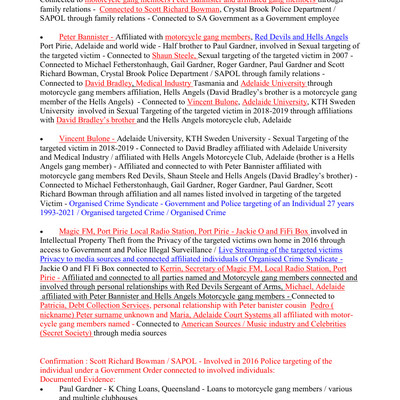 Connected to motorcycle gang members Peter Bannister and affiliated gang members through family relations - Connected to Scott Richard Bowman, Crystal Brook Police Department / SAPOL through family relations - Connected to SA Government as a Government employee

• Peter Bannister - Affiliated with motorcycle gang members, Red Devils and Hells Angels Port Pirie, Adelaide and world wide - Half brother to Paul Gardner, involved in Sexual targeting of the targeted victim - Connected to Shaun Steele, Sexual targeting of the targeted victim in 2007 - Connected to Michael Fetherstonhaugh, Gail Gardner, Roger Gardner, Paul Gardner and Scott Richard Bowman, Crystal Brook Police Department / SAPOL through family relations - Connected to David Bradley, Medical Industry Tasmania and Adelaide University through motorcycle gang members affiliation, Hells Angels (David Bradley's brother is a motorcycle gang member of the Hells Angels) - Connected to Vincent Bulone, Adelaide University, KTH Sweden University involved in Sexual Targeting of the targeted victim in 2018-2019 through affiliations with David Bradley's brother and the Hells Angels motorcycle club, Adelaide

• Vincent Bulone - Adelaide University, KTH Sweden University - Sexual Targeting of the targeted victim in 2018-2019 - Connected to David Bradley affiliated with Adelaide University and Medical Industry / affiliated with Hells Angels Motorcycle Club, Adelaide (brother is a Hells Angels gang member) - Affiliated and connected to with Peter Bannister affiliated with motorcycle gang members Red Devils, Shaun Steele and Hells Angels (David Bradley's brother) - Connected to Michael Fetherstonhaugh, Gail Gardner, Roger Gardner, Paul Gardner, Scott Richard Bowman through affiliation and all names listed involved in targeting of the targeted Victim - Organised Crime Syndicate - Government and Police targeting of an Individual 27 years 1993-2021 / Organised targeted Crime / Organised Crime

• Magic FM, Port Pirie Local Radio Station, Port Pirie - Jackie O and FiFi Box involved in Intellectual Property Theft from the Privacy of the targeted victims own home in 2016 through access to Government and Police Illegal Surveillance / Live Streaming of the targeted victims Privacy to media sources and connected affiliated individuals of Organised Crime Syndicate - Jackie O and FI Fi Box connected to Kerrin, Secretary of Magic FM, Local Radio Station, Port Pirie - Affiliated and connected to all parties named and Motorcycle gang members connected and involved through personal relationships with Red Devils Sergeant of Arms, Michael, Adelaide affiliated with Peter Bannister and Hells Angels Motorcycle gang members - Connected to Patricia, Debt Collection Services, personal relationship with Peter banister cousin Pedro ( nickname) Peter surname unknown and Maria, Adelaide Court Systems all affiliated with motorcycle gang members named - Connected to American Sources / Music industry and Celebrities (Secret Society) through media sources

Confirmation : Scott Richard Bowman / SAPOL - Involved in 2016 Police targeting of the individual under a Government Order connected to involved individuals:
Documented Evidence:
• Paul Gardner - K Ching Loans, Queensland - Loans to motorcycle gang members / various and multiple clubhouses